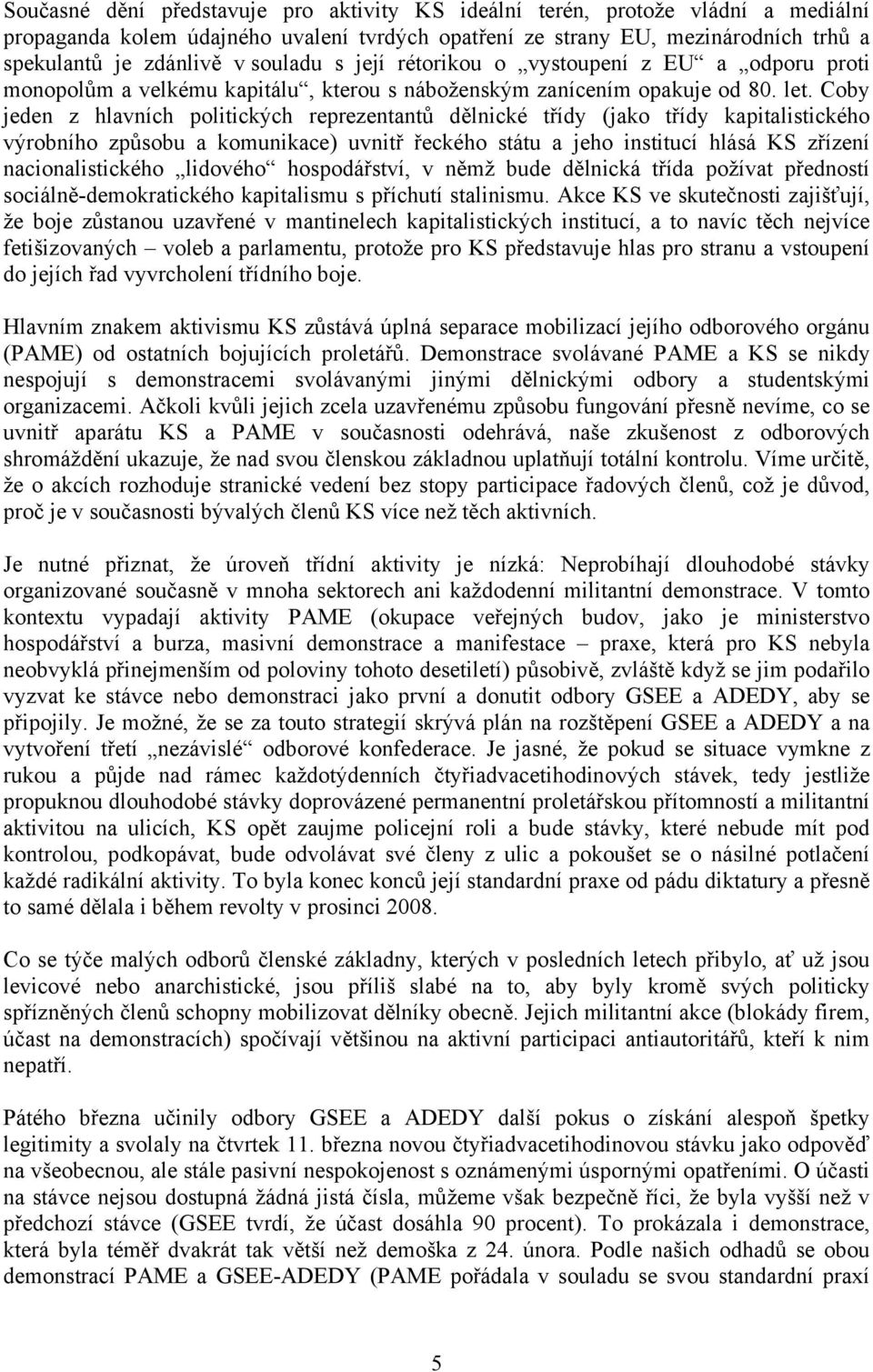 Současné dění představuje pro aktivity KS ideální terén, protože vládní a mediální propaganda kolem údajného uvalení tvrdých opatření ze strany EU, mezinárodních trhů a spekulantů je zdánlivě v souladu s její rétorikou o „vystoupení z EU“ a „odporu proti monopolům a velkému kapitálu“, kterou s náboženským zanícením opakuje od 80. let. Coby jeden z hlavních politických reprezentantů dělnické třídy (jako třídy kapitalistického výrobního způsobu a komunikace) uvnitř řeckého státu a jeho institucí hlásá KS zřízení nacionalistického „lidového“ hospodářství, v němž bude dělnická třída požívat předností sociálně-demokratického kapitalismu s příchutí stalinismu. Akce KS ve skutečnosti zajišťují, že boje zůstanou uzavřené v mantinelech kapitalistických institucí, a to navíc těch nejvíce fetišizovaných – voleb a parlamentu, protože pro KS představuje hlas pro stranu a vstoupení do jejích řad vyvrcholení třídního boje.

Hlavním znakem aktivismu KS zůstává úplná separace mobilizací jejího odborového orgánu (PAME) od ostatních bojujících proletářů. Demonstrace svolávané PAME a KS se nikdy nespojují s demonstracemi svolávanými jinými dělnickými odbory a studentskými organizacemi. Ačkoli kvůli jejich zcela uzavřenému způsobu fungování přesně nevíme, co se uvnitř aparátu KS a PAME v současnosti odehrává, naše zkušenost z odborových shromáždění ukazuje, že nad svou členskou základnou uplatňují totální kontrolu. Víme určitě, že o akcích rozhoduje stranické vedení bez stopy participace řadových členů, což je důvod, proč je v současnosti bývalých členů KS více než těch aktivních.

Je nutné přiznat, že úroveň třídní aktivity je nízká: Neprobíhají dlouhodobé stávky organizované současně v mnoha sektorech ani každodenní militantní demonstrace. V tomto kontextu vypadají aktivity PAME (okupace veřejných budov, jako je ministerstvo hospodářství a burza, masivní demonstrace a manifestace – praxe, která pro KS nebyla neobvyklá přinejmenším od poloviny tohoto desetiletí) působivě, zvláště když se jim podařilo vyzvat ke stávce nebo demonstraci jako první a donutit odbory GSEE a ADEDY, aby se připojily. Je možné, že se za touto strategií skrývá plán na rozštěpení GSEE a ADEDY a na vytvoření třetí „nezávislé“ odborové konfederace. Je jasné, že pokud se situace vymkne z rukou a půjde nad rámec každotýdenních čtyřiadvacetihodinových stávek, tedy jestliže propuknou dlouhodobé stávky doprovázené permanentní proletářskou přítomností a militantní aktivitou na ulicích, KS opět zaujme policejní roli a bude stávky, které nebude mít pod kontrolou, podkopávat, bude odvolávat své členy z ulic a pokoušet se o násilné potlačení každé radikální aktivity. To byla konec konců její standardní praxe od pádu diktatury a přesně to samé dělala i během revolty v prosinci 2008.

Co se týče malých odborů členské základny, kterých v posledních letech přibylo, ať už jsou levicové nebo anarchistické, jsou příliš slabé na to, aby byly kromě svých politicky spřízněných členů schopny mobilizovat dělníky obecně. Jejich militantní akce (blokády firem, účast na demonstracích) spočívají většinou na aktivní participaci antiautoritářů, kteří k nim nepatří.

Pátého března učinily odbory GSEE a ADEDY další pokus o získání alespoň špetky legitimity a svolaly na čtvrtek 11. března novou čtyřiadvacetihodinovou stávku jako odpověď na všeobecnou, ale stále pasivní nespokojenost s oznámenými úspornými opatřeními. O účasti na stávce nejsou dostupná žádná jistá čísla, můžeme však bezpečně říci, že byla vyšší než v předchozí stávce (GSEE tvrdí, že účast dosáhla 90 procent). To prokázala i demonstrace, která byla téměř dvakrát tak větší než demoška z 24. února. Podle našich odhadů se obou demonstrací PAME a GSEE-ADEDY (PAME pořádala v souladu se svou standardní praxí

5